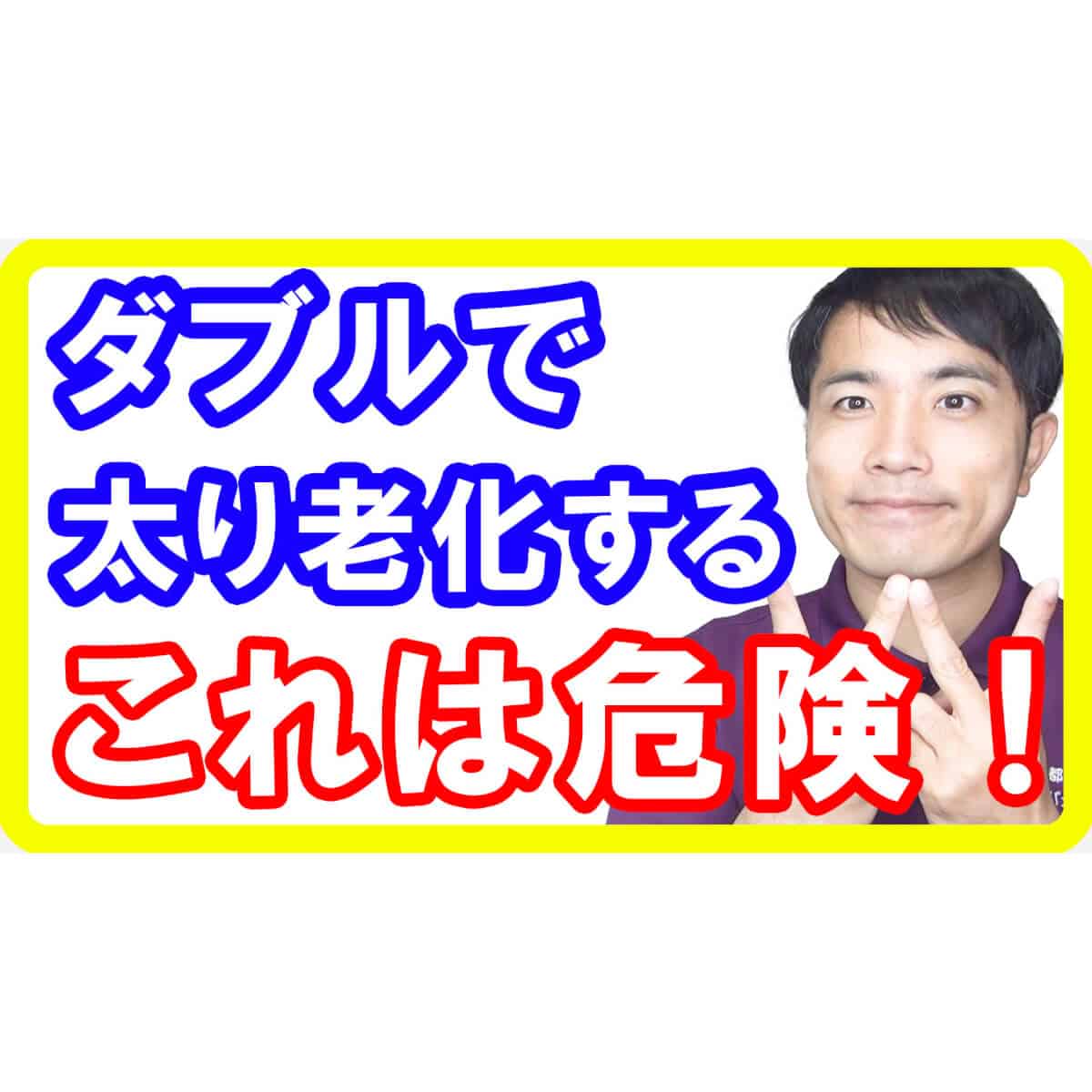 ダブルで
太り老化する
これは危険！